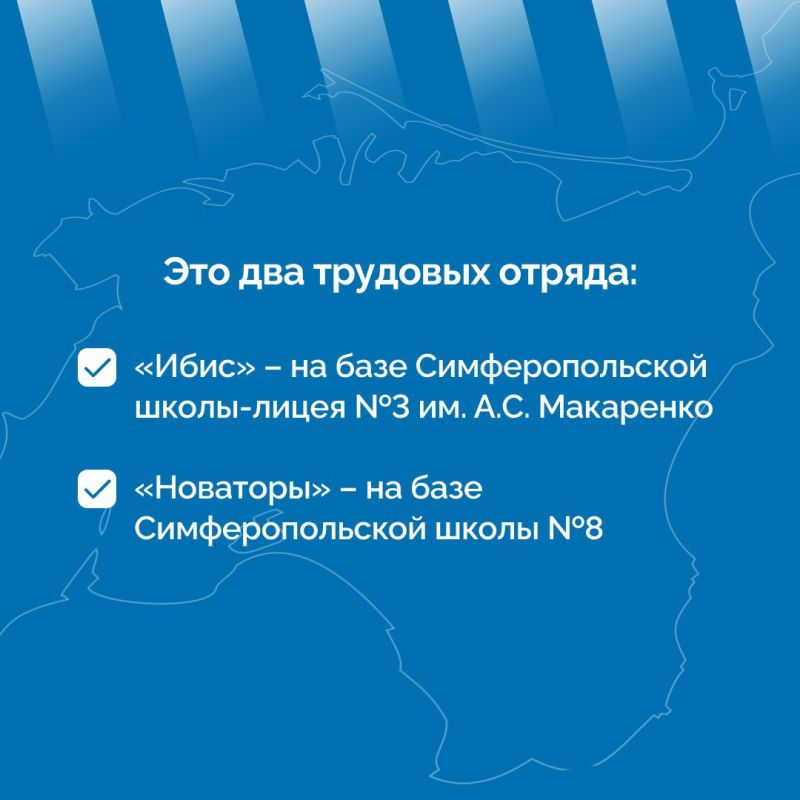 Это два трудовых отряда:

☑ «Ибис» – на базе Симферопольской школы-лицея №3 им. А.С. Макаренко

☑ «Новаторы» – на базе Симферопольской школы №8